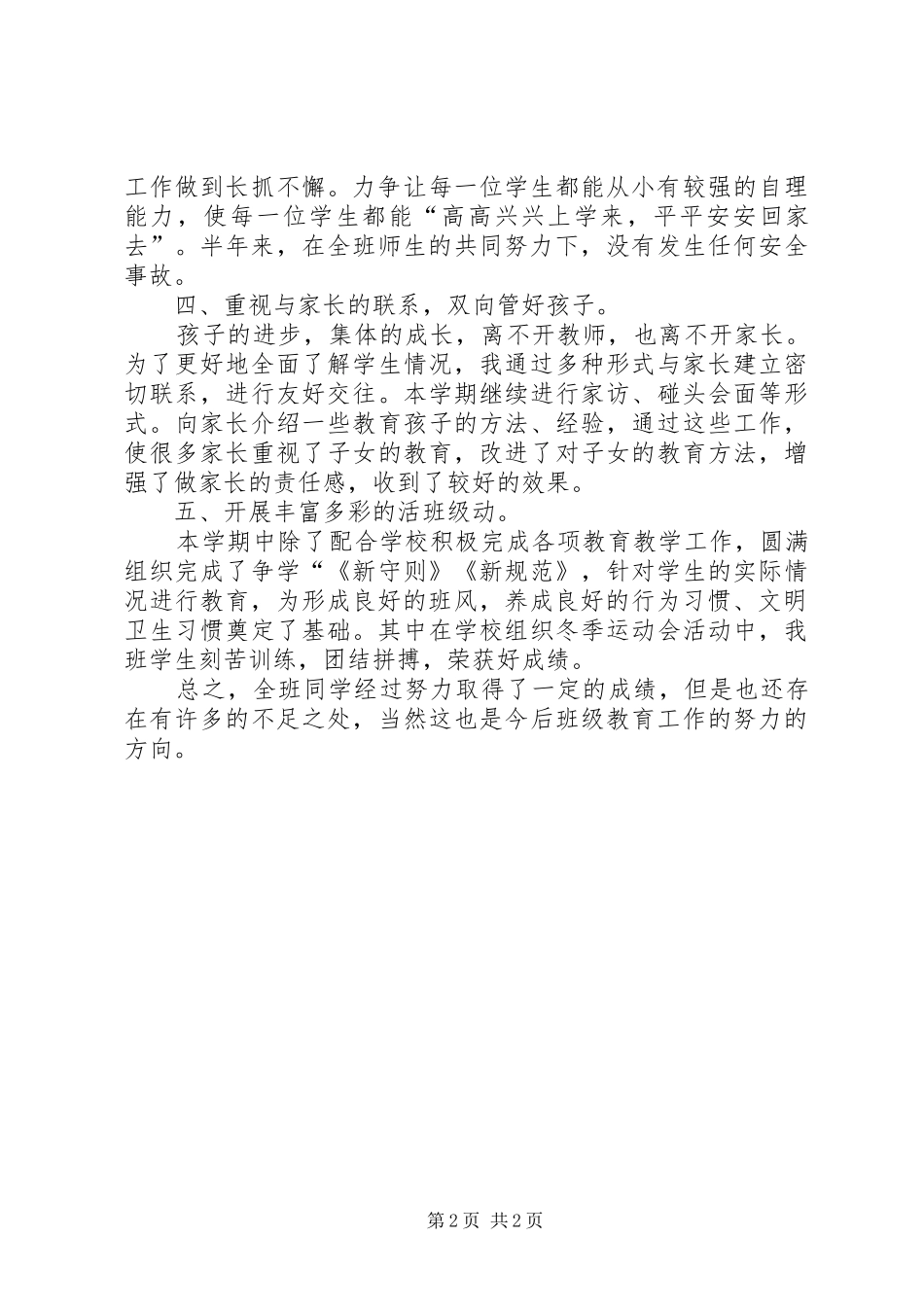 工作做到长抓不懈。力争让每一位学生都能从小有较强的自理能力，使每一位学生都能“高高兴兴上学来，平平安安回家去”。半年来，在全班师生的共同努力下，没有发生任何安全事故。

四、重视与家长的联系，双向管好孩子。

孩子的进步，集体的成长，离不开教师，也离不开家长。为了更好地全面了解学生情况，我通过多种形式与家长建立密切联系，进行友好交往。本学期继续进行家访、碰头会面等形式。向家长介绍一些教育孩子的方法、经验，通过这些工作，使很多家长重视了子女的教育，改进了对子女的教育方法，增强了做家长的责任感，收到了较好的效果。

五、开展丰富多彩的活班级动。

本学期中除了配合学校积极完成各项教育教学工作，圆满组织完成了争学“《新守则》《新规范》，针对学生的实际情况进行教育，为形成良好的班风，养成良好的行为习惯、文明卫生习惯奠定了基础。其中在学校组织冬季运动会活动中，我班学生刻苦训练，团结拼搏，荣获好成绩。

总之，全班同学经过努力取得了一定的成绩，但是也还存在有许多的不足之处，当然这也是今后班级教育工作的努力的方向。

第2页 共2页